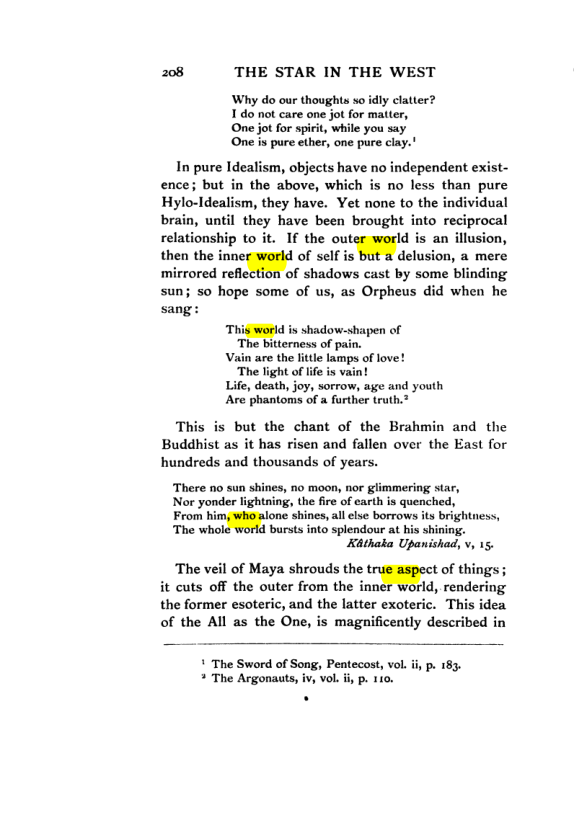 208 THE STAR IN THE WEST

Why do our thoughts so idly clatter?
I do not care one jot for matter,
One jot for spirit, while you say
One is pure ether, one pure clay.$^{1}$

In pure Idealism, objects have no independent existence; but in the above, which is no less than pure Hylo-Idealism, they have. Yet none to the individual brain, until they have been brought into reciprocal relationship to it. If the outer world is an illusion, then the inner world of self is but a delusion, a mere mirrored reflection of shadows cast by some blinding sun; so hope some of us, as Orpheus did when he sang:

This world is shadow-shapen of
The bitterness of pain.
Vain are the little lamps of love!
The light of life is vain!
Life, death, joy, sorrow, age and youth
Are phantoms of a further truth.$^{2}$

This is but the chant of the Brahmin and the Buddhist as it has risen and fallen over the East for hundreds and thousands of years.

There no sun shines, no moon, nor glimmering star,
Nor yonder lightning, the fire of earth is quenched,
From him, who alone shines, all else borrows its brightness,
The whole world bursts into splendour at his shining.
Kâthaka Upanishad, v, 15.

The veil of Maya shrouds the true aspect of things; it cuts off the outer from the inner world, rendering the former esoteric, and the latter exoteric. This idea of the All as the One, is magnificently described in

$^{1}$ The Sword of Song, Pentecost, vol. ii, p. 183.
$^{2}$ The Argonauts, iv, vol. ii, p. 110.